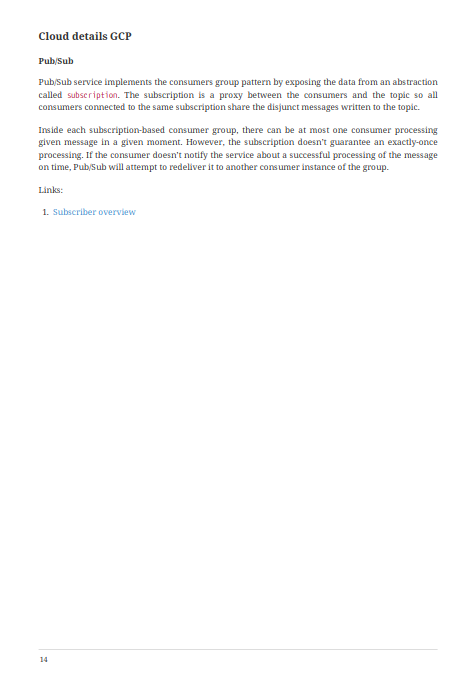 Cloud details GCP

Pub/Sub

Pub/Sub service implements the consumers group pattern by exposing the data from an abstraction called subscription. The subscription is a proxy between the consumers and the topic so all consumers connected to the same subscription share the disjunct messages written to the topic.

Inside each subscription-based consumer group, there can be at most one consumer processing given message in a given moment. However, the subscription doesn't guarantee an exactly-once processing. If the consumer doesn't notify the service about a successful processing of the message on time, Pub/Sub will attempt to redeliver it to another consumer instance of the group.

Links:

1. Subscriber overview

14